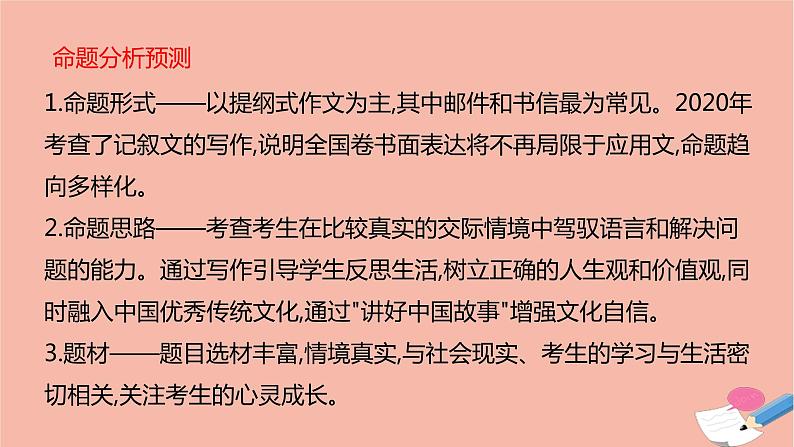 命题分析预测

1.命题形式——以提纲式作文为主,其中邮件和书信最为常见。2020年考查了记叙文的写作,说明全国卷书面表达将不再局限于应用文,命题趋向多样化。

2.命题思路——考查考生在比较真实的交际情境中驾驭语言和解决问题的能力。通过写作引导学生反思生活,树立正确的人生观和价值观,同时融入中国优秀传统文化,通过"讲好中国故事"增强文化自信。

3.题材——题目选材丰富,情境真实,与社会现实、考生的学习与生活密切相关,关注考生的心灵成长。